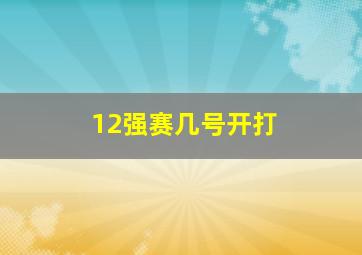 12强赛几号开打